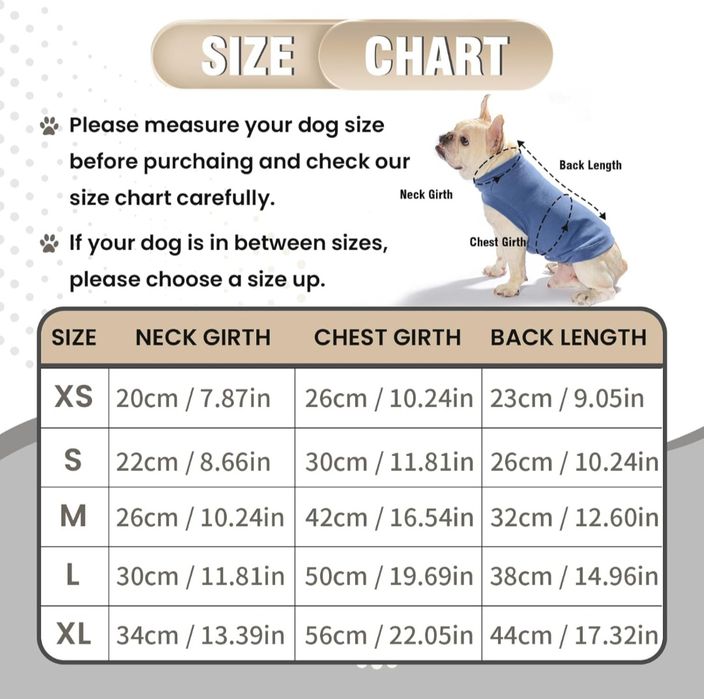 SIZE CHART

Please measure your dog size before purchaing and check our size chart carefully.

If your dog is in between sizes, please choose a size up.

Back Length

Neck Girth

Chest Girth

| SIZE | NECK GIRTH | CHEST GIRTH | BACK LENGTH |
|---|---|---|---|
| XS | 20cm / 7.87in | 26cm / 10.24in | 23cm / 9.05in |
| S | 22cm / 8.66in | 30cm / 11.81in | 26cm / 10.24in |
| M | 26cm / 10.24in | 42cm / 16.54in | 32cm / 12.60in |
| L | 30cm / 11.81in | 50cm / 19.69in | 38cm / 14.96in |
| XL | 34cm / 13.39in | 56cm / 22.05in | 44cm / 17.32in |